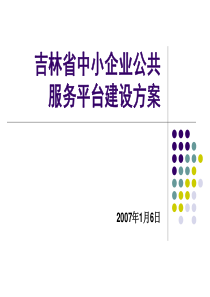 吉林省中小企业公共服务平台建设方案

2007年1月6日